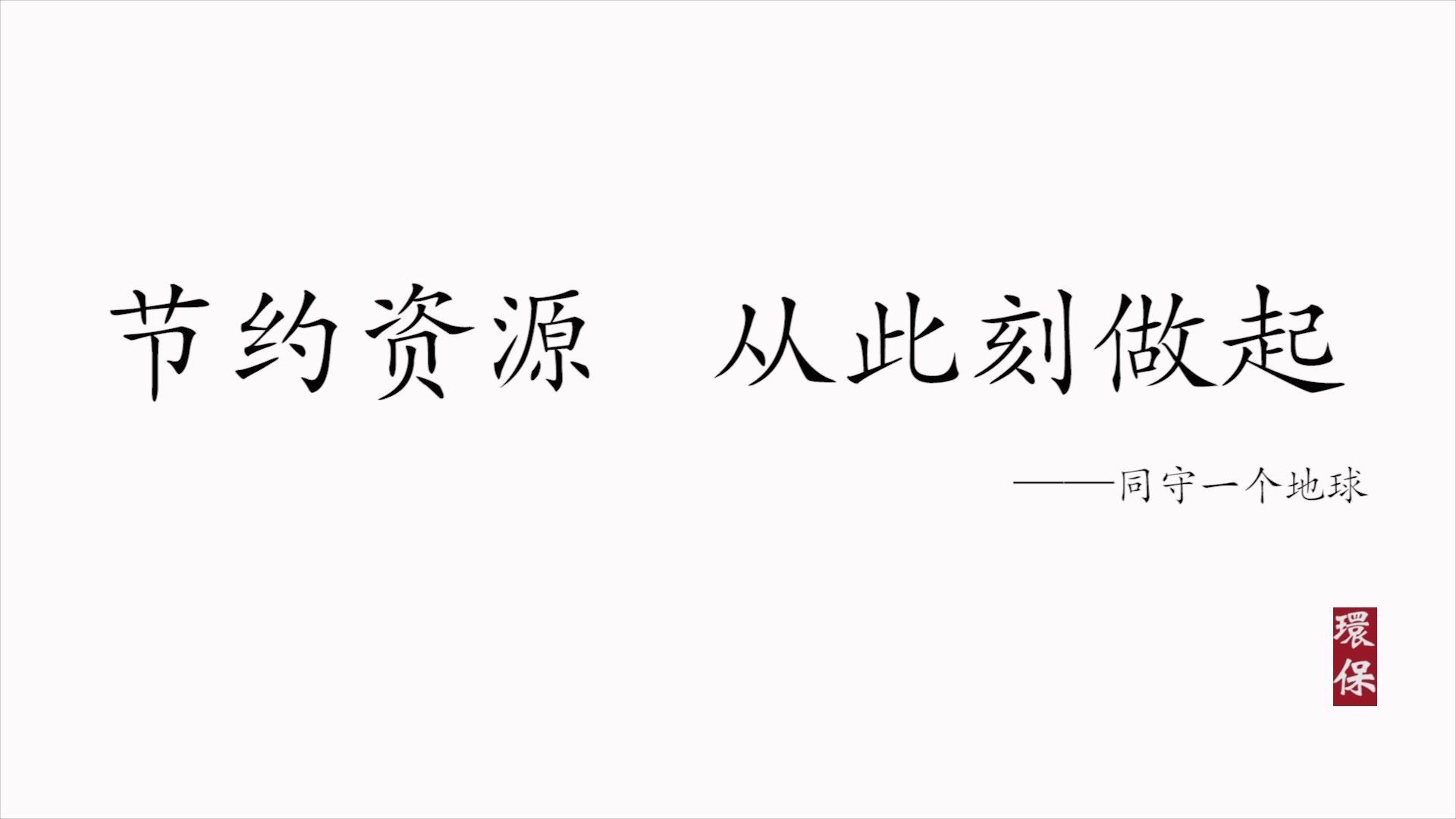 节约资源　从此刻做起

——同守一个地球

環保